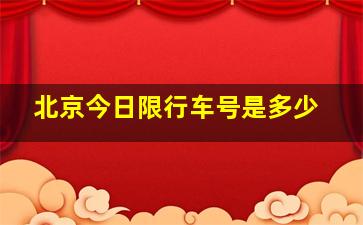 北京今日限行车号是多少